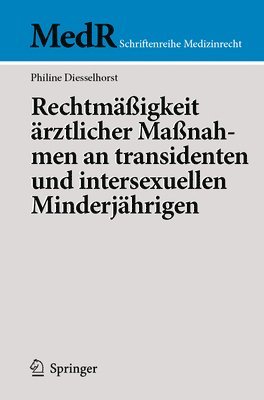 MedR Schriftenreihe Medizinrecht

Philine Diesselhorst

Rechtmäßigkeit ärztlicher Maßnahmen an transidenten und intersexuellen Minderjährigen

Springer